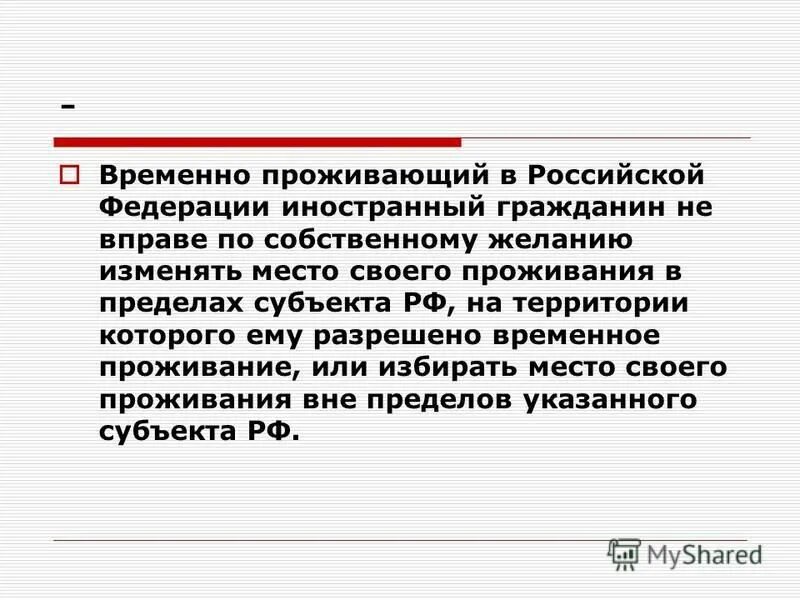 -

Временно проживающий в Российской Федерации иностранный гражданин не вправе по собственному желанию изменять место своего проживания в пределах субъекта РФ, на территории которого ему разрешено временное проживание, или избирать место своего проживания вне пределов указанного субъекта РФ.

MyShared